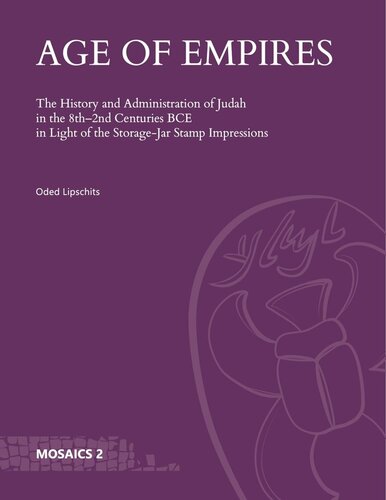 AGE OF EMPIRES

The History and Administration of Judah in the 8th–2nd Centuries BCE in Light of the Storage-Jar Stamp Impressions

Oded Lipschits

MOSAICS 2